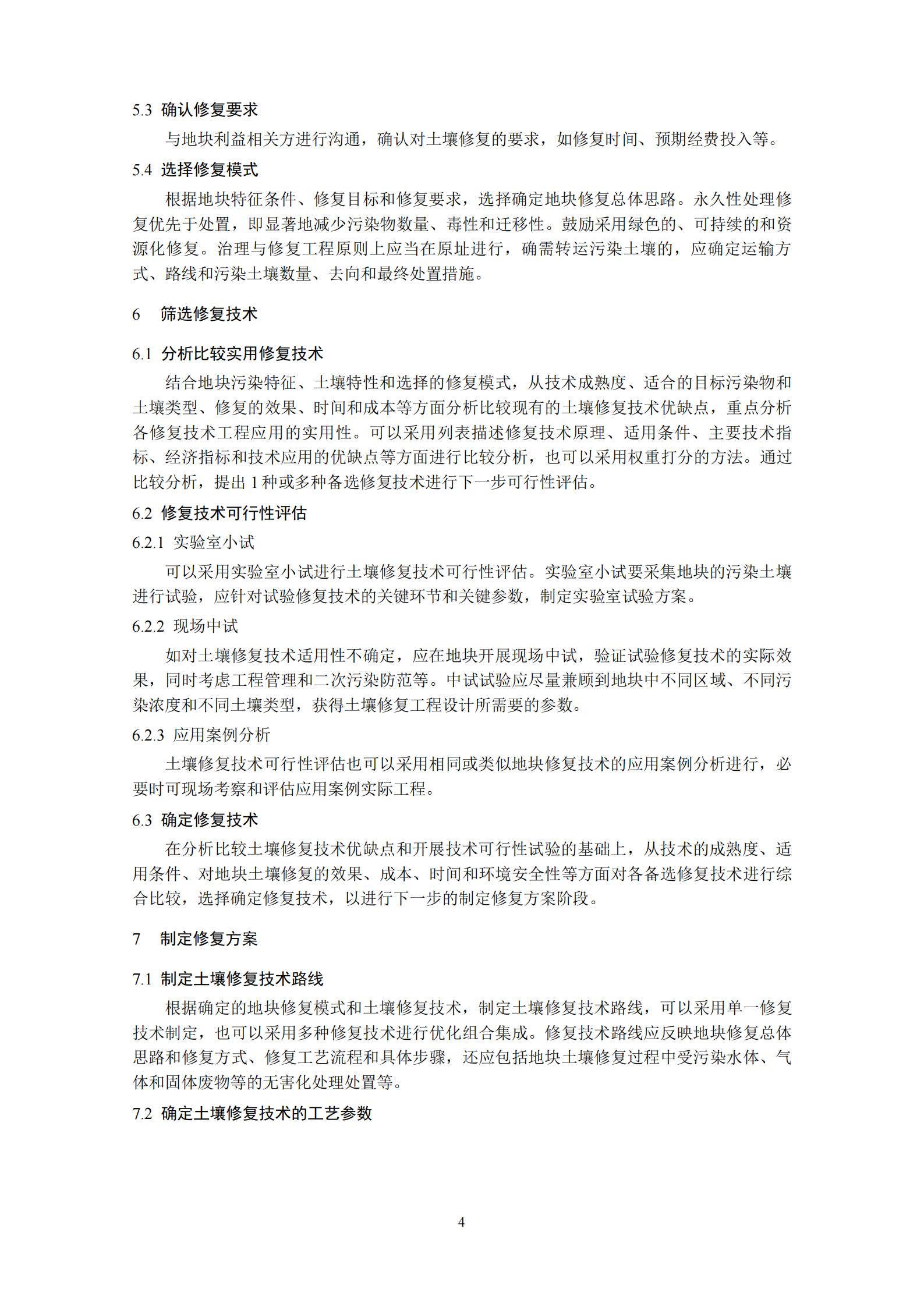 5.3 确认修复要求

与地块利益相关方进行沟通，确认对土壤修复的要求，如修复时间、预期经费投入等。

5.4 选择修复模式

根据地块特征条件、修复目标和修复要求，选择确定地块修复总体思路。永久性处理修复优先于处置，即显著地减少污染物数量、毒性和迁移性。鼓励采用绿色的、可持续的和资源化修复。治理与修复工程原则上应当在原址进行，确需转运污染土壤的，应确定运输方式、路线和污染土壤数量、去向和最终处置措施。

6 筛选修复技术

6.1 分析比较实用修复技术

结合地块污染特征、土壤特性和选择的修复模式，从技术成熟度、适合的目标污染物和土壤类型、修复的效果、时间和成本等方面分析比较现有的土壤修复技术优缺点，重点分析各修复技术工程应用的实用性。可以采用列表描述修复技术原理、适用条件、主要技术指标、经济指标和技术应用的优缺点等方面进行比较分析，也可以采用权重打分的方法。通过比较分析，提出 1 种或多种备选修复技术进行下一步可行性评估。

6.2 修复技术可行性评估

6.2.1 实验室小试

可以采用实验室小试进行土壤修复技术可行性评估。实验室小试要采集地块的污染土壤进行试验，应针对试验修复技术的关键环节和关键参数，制定实验室试验方案。

6.2.2 现场中试

如对土壤修复技术适用性不确定，应在地块开展现场中试，验证试验修复技术的实际效果，同时考虑工程管理和二次污染防范等。中试试验应尽量兼顾到地块中不同区域、不同污染浓度和不同土壤类型，获得土壤修复工程设计所需要的参数。

6.2.3 应用案例分析

土壤修复技术可行性评估也可以采用相同或类似地块修复技术的应用案例分析进行，必要时可现场考察和评估应用案例实际工程。

6.3 确定修复技术

在分析比较土壤修复技术优缺点和开展技术可行性试验的基础上，从技术的成熟度、适用条件、对地块土壤修复的效果、成本、时间和环境安全性等方面对各备选修复技术进行综合比较，选择确定修复技术，以进行下一步的制定修复方案阶段。

7 制定修复方案

7.1 制定土壤修复技术路线

根据确定的地块修复模式和土壤修复技术，制定土壤修复技术路线，可以采用单一修复技术制定，也可以采用多种修复技术进行优化组合集成。修复技术路线应反映地块修复总体思路和修复方式、修复工艺流程和具体步骤，还应包括地块土壤修复过程中受污染水体、气体和固体废物等的无害化处理处置等。

7.2 确定土壤修复技术的工艺参数

4